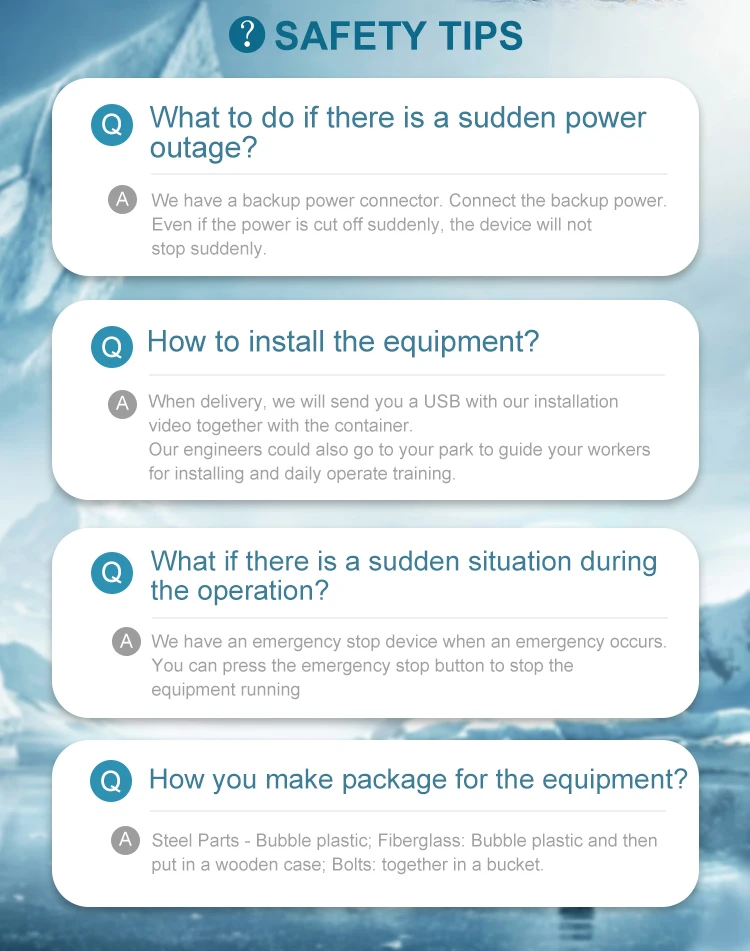 ? SAFETY TIPS

Q What to do if there is a sudden power outage?

A We have a backup power connector. Connect the backup power. Even if the power is cut off suddenly, the device will not stop suddenly.

Q How to install the equipment?

A When delivery, we will send you a USB with our installation video together with the container.
Our engineers could also go to your park to guide your workers for installing and daily operate training.

Q What if there is a sudden situation during the operation?

A We have an emergency stop device when an emergency occurs. You can press the emergency stop button to stop the equipment running

Q How you make package for the equipment?

A Steel Parts - Bubble plastic; Fiberglass: Bubble plastic and then put in a wooden case; Bolts: together in a bucket.